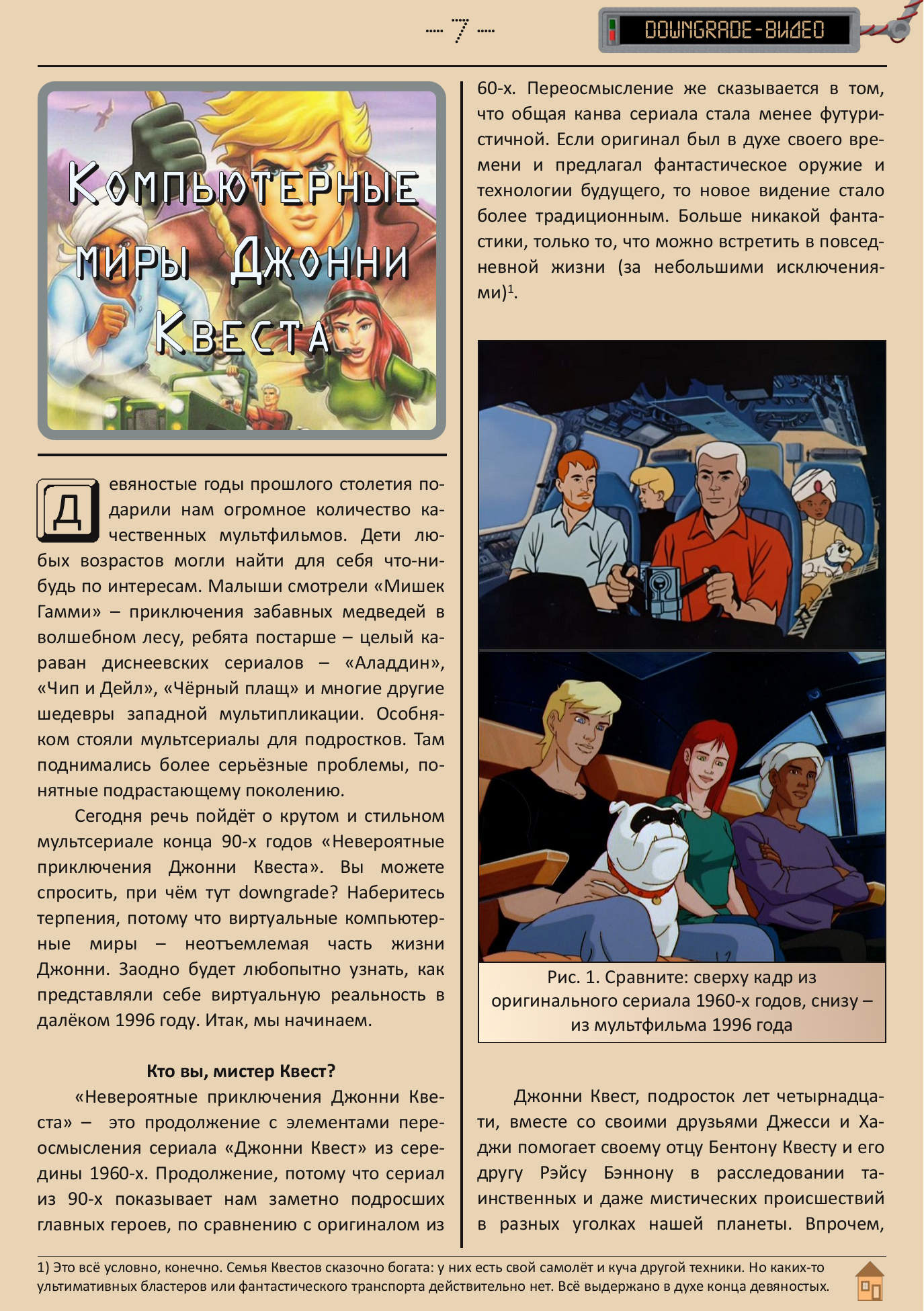 7

DOWNGRADE-ВИДЕО

Компьютерные миры Джонни Квеста

Девяностые годы прошлого столетия подарили нам огромное количество качественных мультфильмов. Дети любых возрастов могли найти для себя что-нибудь по интересам. Малыши смотрели «Мишек Гамми» – приключения забавных медведей в волшебном лесу, ребята постарше – целый караван диснеевских сериалов – «Аладдин», «Чип и Дейл», «Чёрный плащ» и многие другие шедевры западной мультипликации. Особняком стояли мультсериалы для подростков. Там поднимались более серьёзные проблемы, понятные подрастающему поколению.

Сегодня речь пойдёт о крутом и стильном мультсериале конца 90-х годов «Невероятные приключения Джонни Квеста». Вы можете спросить, при чём тут downgrade? Наберитесь терпения, потому что виртуальные компьютерные миры – неотъемлемая часть жизни Джонни. Заодно будет любопытно узнать, как представляли себе виртуальную реальность в далёком 1996 году. Итак, мы начинаем.

Кто вы, мистер Квест?

«Невероятные приключения Джонни Квеста» – это продолжение с элементами переосмысления сериала «Джонни Квест» из середины 1960-х. Продолжение, потому что сериал из 90-х показывает нам заметно подросших главных героев, по сравнению с оригиналом из 60-х. Переосмысление же сказывается в том, что общая канва сериала стала менее футуристичной. Если оригинал был в духе своего времени и предлагал фантастическое оружие и технологии будущего, то новое видение стало более традиционным. Больше никакой фантастики, только то, что можно встретить в повседневной жизни (за небольшими исключениями)$^{1}$.

Рис. 1. Сравните: сверху кадр из оригинального сериала 1960-х годов, снизу – из мультфильма 1996 года

Джонни Квест, подросток лет четырнадцати, вместе со своими друзьями Джесси и Хаджи помогает своему отцу Бентону Квесту и его другу Рэйсу Бэннону в расследовании таинственных и даже мистических происшествий в разных уголках нашей планеты. Впрочем,

1) Это всё условно, конечно. Семья Квестов сказочно богата: у них есть свой самолёт и куча другой техники. Но каких-то ультимативных бластеров или фантастического транспорта действительно нет. Всё выдержано в духе конца девяностых.